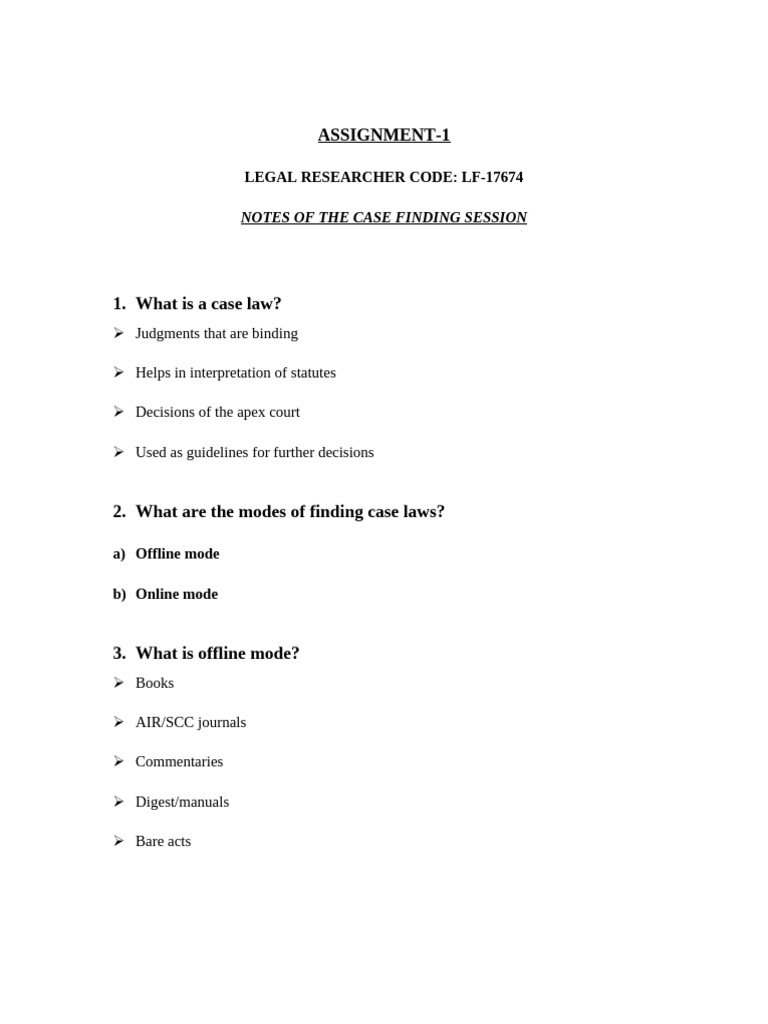 ASSIGNMENT-1

LEGAL RESEARCHER CODE: LF-17674

NOTES OF THE CASE FINDING SESSION

1. What is a case law?

➢ Judgments that are binding

➢ Helps in interpretation of statutes

➢ Decisions of the apex court

➢ Used as guidelines for further decisions

2. What are the modes of finding case laws?

a) Offline mode

b) Online mode

3. What is offline mode?

➢ Books

➢ AIR/SCC journals

➢ Commentaries

➢ Digest/manuals

➢ Bare acts